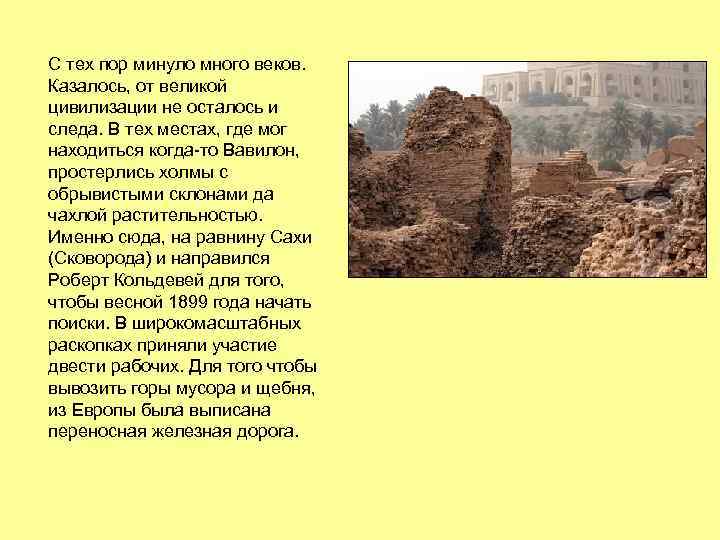 С тех пор минуло много веков. Казалось, от великой цивилизации не осталось и следа. В тех местах, где мог находиться когда-то Вавилон, простерлись холмы с обрывистыми склонами да чахлой растительностью. Именно сюда, на равнину Сахи (Сковорода) и направился Роберт Кольдевей для того, чтобы весной 1899 года начать поиски. В широкомасштабных раскопках приняли участие двести рабочих. Для того чтобы вывозить горы мусора и щебня, из Европы была выписана переносная железная дорога.